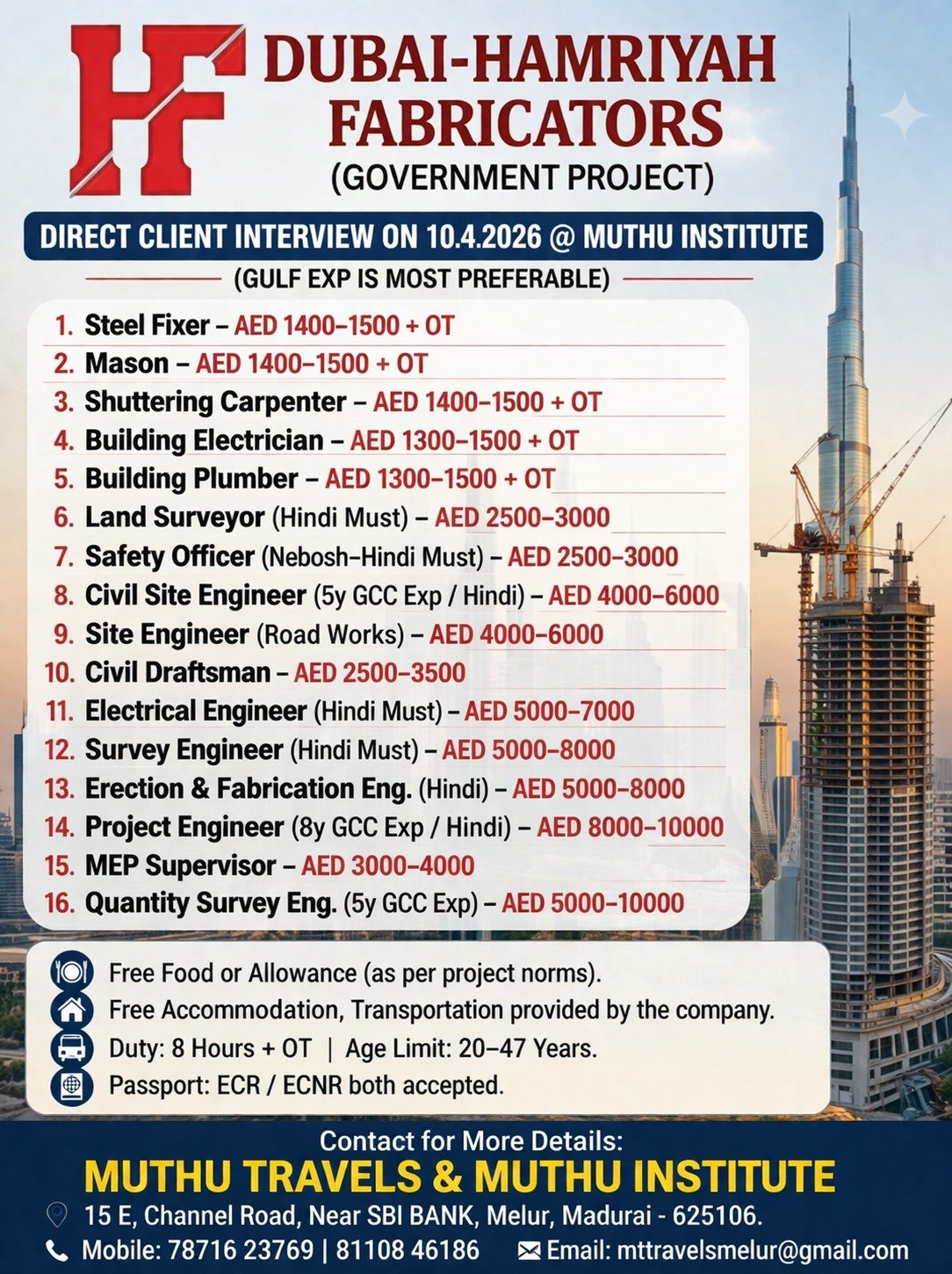 HF

DUBAI-HAMRIYAH FABRICATORS
(GOVERNMENT PROJECT)

DIRECT CLIENT INTERVIEW ON 10.4.2026 @ MUTHU INSTITUTE

(GULF EXP IS MOST PREFERABLE)

1. Steel Fixer – AED 1400–1500 + OT
2. Mason – AED 1400–1500 + OT
3. Shuttering Carpenter – AED 1400–1500 + OT
4. Building Electrician – AED 1300–1500 + OT
5. Building Plumber – AED 1300–1500 + OT
6. Land Surveyor (Hindi Must) – AED 2500–3000
7. Safety Officer (Nebosh–Hindi Must) – AED 2500–3000
8. Civil Site Engineer (5y GCC Exp / Hindi) – AED 4000–6000
9. Site Engineer (Road Works) – AED 4000–6000
10. Civil Draftsman – AED 2500–3500
11. Electrical Engineer (Hindi Must) – AED 5000–7000
12. Survey Engineer (Hindi Must) – AED 5000–8000
13. Erection & Fabrication Eng. (Hindi) – AED 5000–8000
14. Project Engineer (8y GCC Exp / Hindi) – AED 8000–10000
15. MEP Supervisor – AED 3000–4000
16. Quantity Survey Eng. (5y GCC Exp) – AED 5000–10000

Free Food or Allowance (as per project norms).
Free Accommodation, Transportation provided by the company.
Duty: 8 Hours + OT | Age Limit: 20–47 Years.
Passport: ECR / ECNR both accepted.

Contact for More Details:
MUTHU TRAVELS & MUTHU INSTITUTE
15 E, Channel Road, Near SBI BANK, Melur, Madurai - 625106.
Mobile: 78716 23769 | 81108 46186 Email: mttravelsmelur@gmail.com